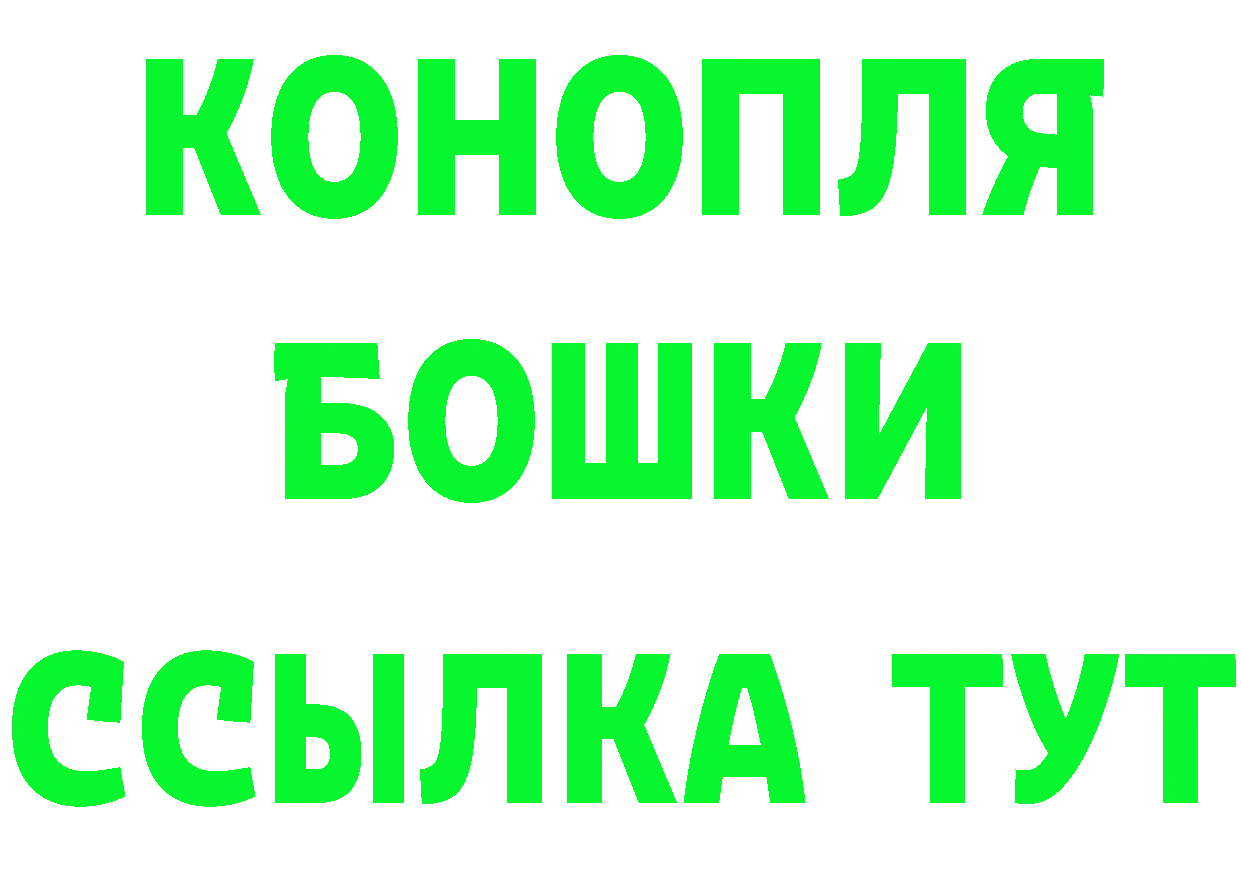 КОНОПЛЯ
БОШКИ
ССЫЛКА ТУТ